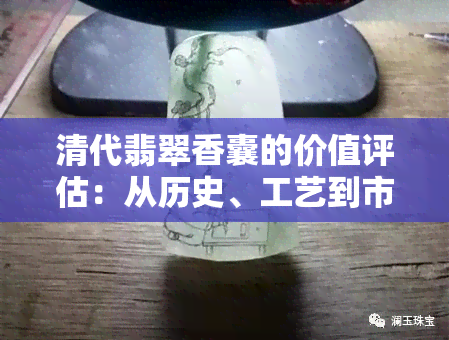 清代翡翠香囊的价值评估：从历史、工艺到市

澜玉珠宝